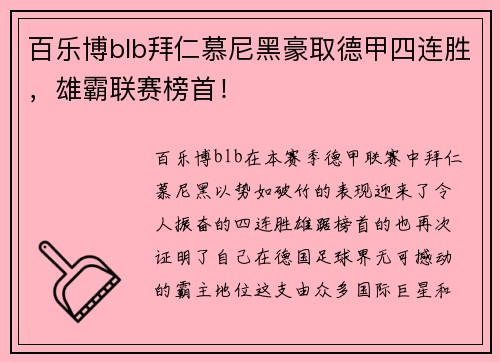 百乐博blb拜仁慕尼黑豪取德甲四连胜，雄霸联赛榜首！

百乐博blb在本赛季德甲联赛中拜仁慕尼黑以势如破竹的表现迎来了令人振奋的四连胜雄踞榜首的也再次证明了自己在德国足球界无可撼动的霸主地位这支由众多国际巨星和